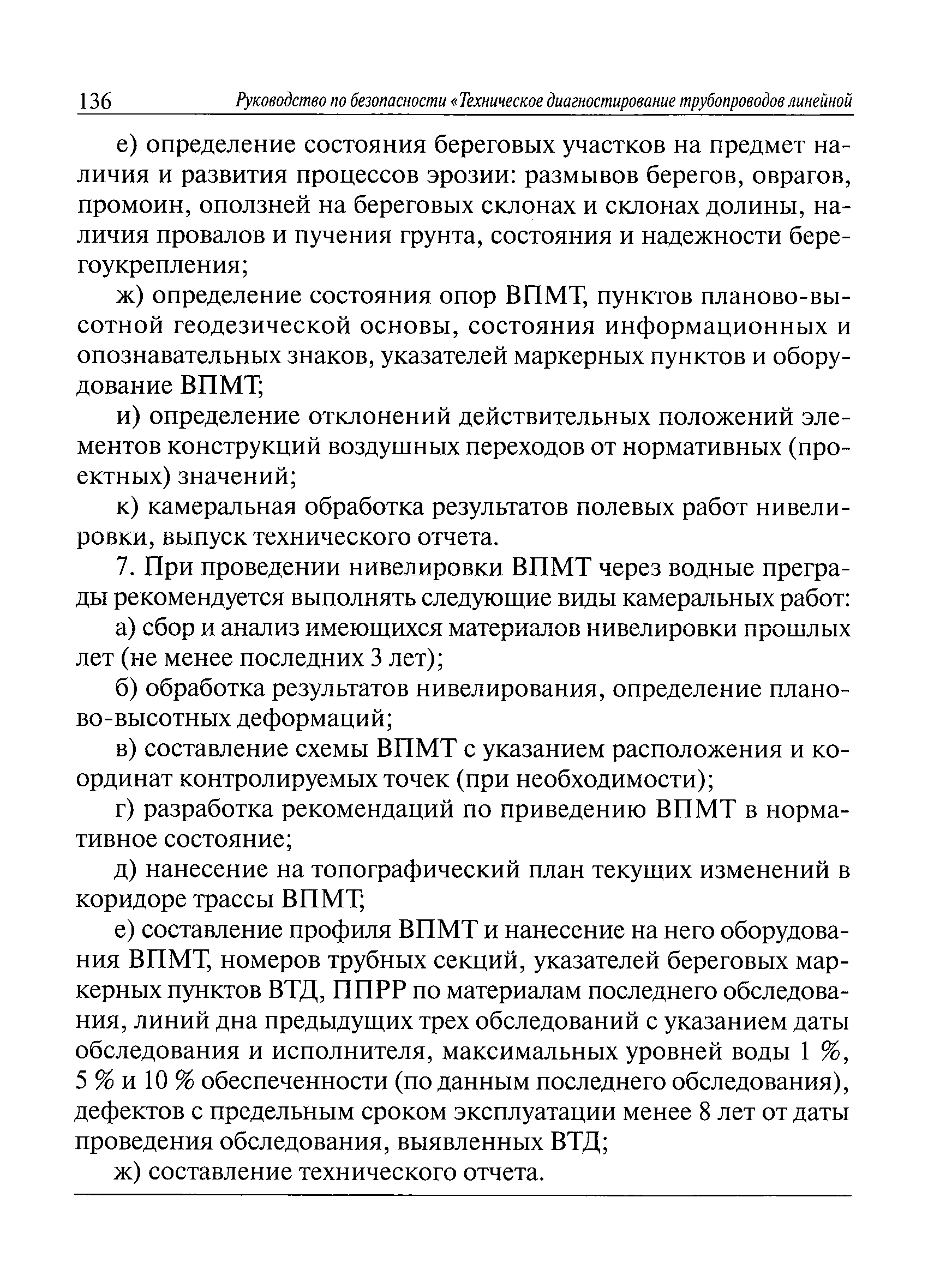 136 Руководство по безопасности «Техническое диагностирование трубопроводов линейной

е) определение состояния береговых участков на предмет наличия и развития процессов эрозии: размывов берегов, оврагов, промоин, оползней на береговых склонах и склонах долины, наличия провалов и пучения грунта, состояния и надежности берегоукрепления;

ж) определение состояния опор ВПМТ, пунктов планово-высотной геодезической основы, состояния информационных и опознавательных знаков, указателей маркерных пунктов и оборудование ВПМТ;

и) определение отклонений действительных положений элементов конструкций воздушных переходов от нормативных (проектных) значений;

к) камеральная обработка результатов полевых работ нивелировки, выпуск технического отчета.

7. При проведении нивелировки ВПМТ через водные преграды рекомендуется выполнять следующие виды камеральных работ:

а) сбор и анализ имеющихся материалов нивелировки прошлых лет (не менее последних 3 лет);

б) обработка результатов нивелирования, определение планово-высотных деформаций;

в) составление схемы ВПМТ с указанием расположения и координат контролируемых точек (при необходимости);

г) разработка рекомендаций по приведению ВПМТ в нормативное состояние;

д) нанесение на топографический план текущих изменений в коридоре трассы ВПМТ;

е) составление профиля ВПМТ и нанесение на него оборудования ВПМТ, номеров трубных секций, указателей береговых маркерных пунктов ВТД, ППРР по материалам последнего обследования, линий дна предыдущих трех обследований с указанием даты обследования и исполнителя, максимальных уровней воды 1 %, 5 % и 10 % обеспеченности (по данным последнего обследования), дефектов с предельным сроком эксплуатации менее 8 лет от даты проведения обследования, выявленных ВТД;

ж) составление технического отчета.